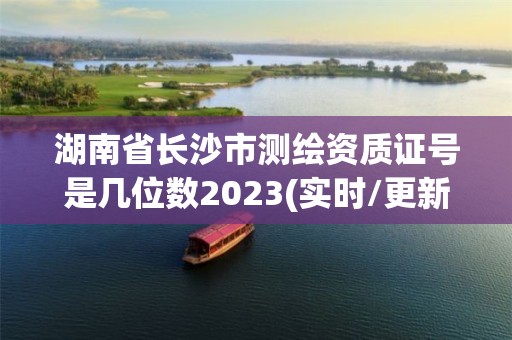 湖南省长沙市测绘资质证号是几位数2023(实时/更新